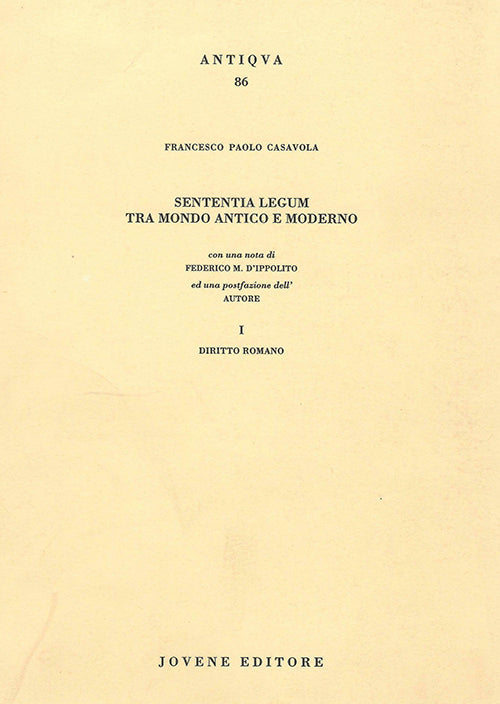 ANTIQVA
86

FRANCESCO PAOLO CASAVOLA

SENTENTIA LEGUM
TRA MONDO ANTICO E MODERNO

con una nota di
FEDERICO M. D'IPPOLITO
ed una postfazione dell'
AUTORE

I

DIRITTO ROMANO

JOVENE EDITORE